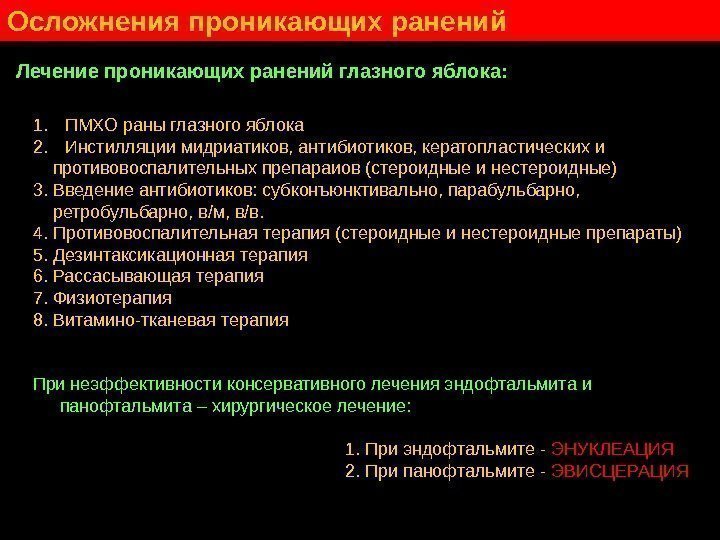 Осложнения проникающих ранений

Лечение проникающих ранений глазного яблока:

1. ПМХО раны глазного яблока
2. Инстилляции мидриатиков, антибиотиков, кератопластических и противовоспалительных препараиов (стероидные и нестероидные)
3. Введение антибиотиков: субконъюнктивально, парабульбарно, ретробульбарно, в/м, в/в.
4. Противовоспалительная терапия (стероидные и нестероидные препараты)
5. Дезинтаксикационная терапия
6. Рассасывающая терапия
7. Физиотерапия
8. Витамино-тканевая терапия

При неэффективности консервативного лечения эндофтальмита и панофтальмита – хирургическое лечение:

1. При эндофтальмите - ЭНУКЛЕАЦИЯ
2. При панофтальмите - ЭВИСЦЕРАЦИЯ